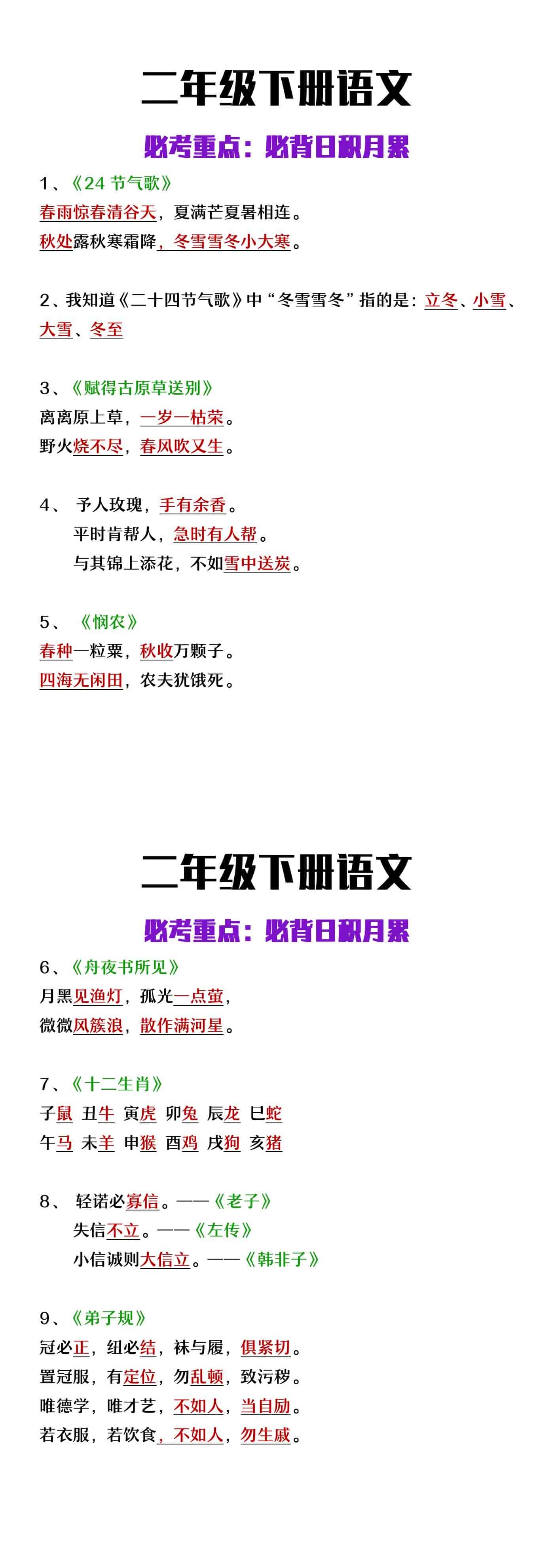 二年级下册语文

必考重点：必背日积月累

1、《24 节气歌》
春雨惊春清谷天，夏满芒夏暑相连。
秋处露秋寒霜降，冬雪雪冬小大寒。

2、我知道《二十四节气歌》中“冬雪雪冬”指的是：立冬、小雪、大雪、冬至

3、《赋得古原草送别》
离离原上草，一岁一枯荣。
野火烧不尽，春风吹又生。

4、 予人玫瑰，手有余香。
平时肯帮人，急时有人帮。
与其锦上添花，不如雪中送炭。

5、 《悯农》
春种一粒粟，秋收万颗子。
四海无闲田，农夫犹饿死。

二年级下册语文

必考重点：必背日积月累

6、《舟夜书所见》
月黑见渔灯，孤光一点萤，
微微风簇浪，散作满河星。

7、《十二生肖》
子鼠 丑牛 寅虎 卯兔 辰龙 巳蛇
午马 未羊 申猴 酉鸡 戌狗 亥猪

8、 轻诺必寡信。——《老子》
失信不立。——《左传》
小信诚则大信立。——《韩非子》

9、《弟子规》
冠必正，纽必结，袜与履，俱紧切。
置冠服，有定位，勿乱顿，致污秽。
唯德学，唯才艺，不如人，当自励。
若衣服，若饮食，不如人，勿生戚。